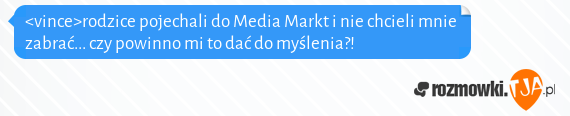 <vince>rodzice pojechali do Media Markt i nie chcieli mnie zabrać... czy powinno mi to dać do myślenia?!

rozmowki.TJA.pl